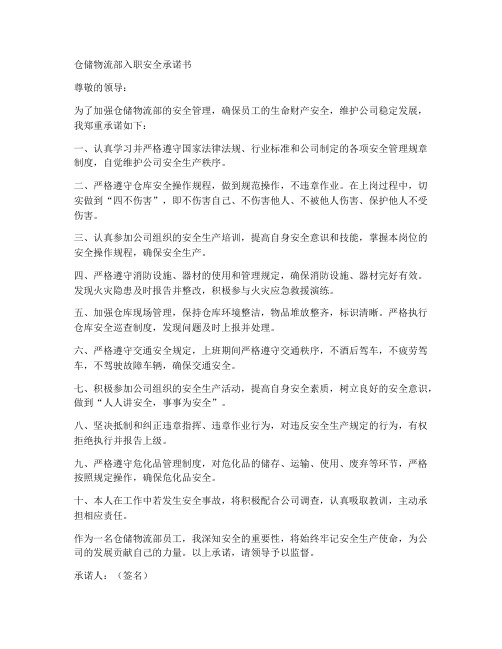 仓储物流部入职安全承诺书

尊敬的领导：

为了加强仓储物流部的安全管理，确保员工的生命财产安全，维护公司稳定发展，我郑重承诺如下：

一、认真学习并严格遵守国家法律法规、行业标准和公司制定的各项安全管理规章制度，自觉维护公司安全生产秩序。

二、严格遵守仓库安全操作规程，做到规范操作，不违章作业。在上岗过程中，切实做到“四不伤害”，即不伤害自己、不伤害他人、不被他人伤害、保护他人不受伤害。

三、认真参加公司组织的安全生产培训，提高自身安全意识和技能，掌握本岗位的安全操作规程，确保安全生产。

四、严格遵守消防设施、器材的使用和管理规定，确保消防设施、器材完好有效。发现火灾隐患及时报告并整改，积极参与火灾应急救援演练。

五、加强仓库现场管理，保持仓库环境整洁，物品堆放整齐，标识清晰。严格执行仓库安全巡查制度，发现问题及时上报并处理。

六、严格遵守交通安全规定，上班期间严格遵守交通秩序，不酒后驾车，不疲劳驾车，不驾驶故障车辆，确保交通安全。

七、积极参加公司组织的安全生产活动，提高自身安全素质，树立良好的安全意识，做到“人人讲安全，事事为安全”。

八、坚决抵制和纠正违章指挥、违章作业行为，对违反安全生产规定的行为，有权拒绝执行并报告上级。

九、严格遵守危化品管理制度，对危化品的储存、运输、使用、废弃等环节，严格按照规定操作，确保危化品安全。

十、本人在工作中若发生安全事故，将积极配合公司调查，认真吸取教训，主动承担相应责任。

作为一名仓储物流部员工，我深知安全的重要性，将始终牢记安全生产使命，为公司的发展贡献自己的力量。以上承诺，请领导予以监督。

承诺人：（签名）